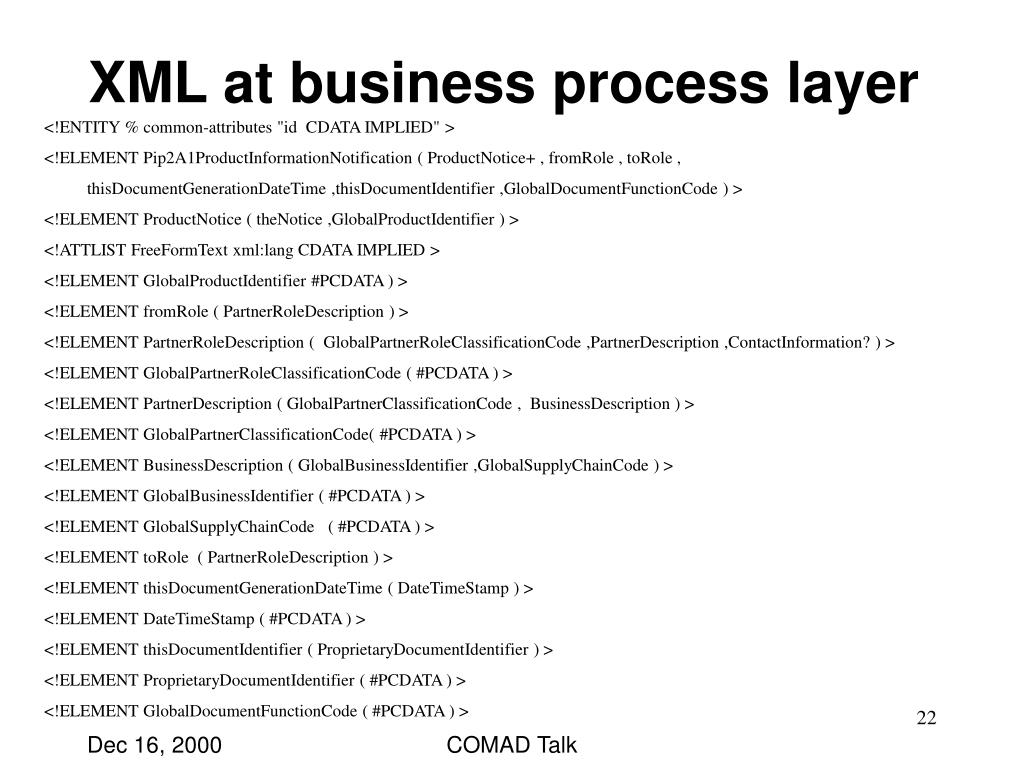 XML at business process layer

<!ENTITY % common-attributes "id CDATA IMPLIED" >

<!ELEMENT Pip2A1ProductInformationNotification ( ProductNotice+ , fromRole , toRole , thisDocumentGenerationDateTime ,thisDocumentIdentifier ,GlobalDocumentFunctionCode ) >

<!ELEMENT ProductNotice ( theNotice ,GlobalProductIdentifier ) >

<!ATTLIST FreeFormText xml:lang CDATA IMPLIED >

<!ELEMENT GlobalProductIdentifier #PCDATA ) >

<!ELEMENT fromRole ( PartnerRoleDescription ) >

<!ELEMENT PartnerRoleDescription ( GlobalPartnerRoleClassificationCode ,PartnerDescription ,ContactInformation? ) >

<!ELEMENT GlobalPartnerRoleClassificationCode ( #PCDATA ) >

<!ELEMENT PartnerDescription ( GlobalPartnerClassificationCode , BusinessDescription ) >

<!ELEMENT GlobalPartnerClassificationCode( #PCDATA ) >

<!ELEMENT BusinessDescription ( GlobalBusinessIdentifier ,GlobalSupplyChainCode ) >

<!ELEMENT GlobalBusinessIdentifier ( #PCDATA ) >

<!ELEMENT GlobalSupplyChainCode ( #PCDATA ) >

<!ELEMENT toRole ( PartnerRoleDescription ) >

<!ELEMENT thisDocumentGenerationDateTime ( DateTimeStamp ) >

<!ELEMENT DateTimeStamp ( #PCDATA ) >

<!ELEMENT thisDocumentIdentifier ( ProprietaryDocumentIdentifier ) >

<!ELEMENT ProprietaryDocumentIdentifier ( #PCDATA ) >

<!ELEMENT GlobalDocumentFunctionCode ( #PCDATA ) >

22

Dec 16, 2000

COMAD Talk